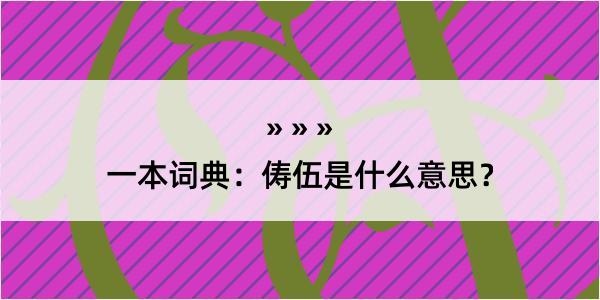 » » »

一本词典：俦伍是什么意思？